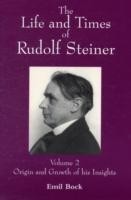 The Life and Times of Rudolf Steiner

Volume 2
Origin and Growth of his Insights

Emil Bock